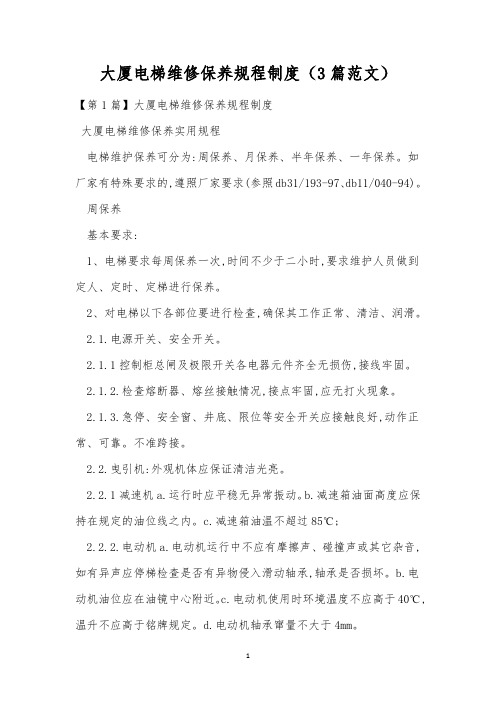 大厦电梯维修保养规程制度（3篇范文）

【第1篇】大厦电梯维修保养规程制度

大厦电梯维修保养实用规程

电梯维护保养可分为:周保养、月保养、半年保养、一年保养。如厂家有特殊要求的,遵照厂家要求(参照db31/193-97、db11/040-94)。

周保养

基本要求:

1、电梯要求每周保养一次,时间不少于二小时,要求维护人员做到定人、定时、定梯进行保养。

2、对电梯以下各部位要进行检查,确保其工作正常、清洁、润滑。

2.1.电源开关、安全开关。

2.1.1控制柜总闸及极限开关各电器元件齐全无损伤,接线牢固。

2.1.2.检查熔断器、熔丝接触情况,接点牢固,应无打火现象。

2.1.3.急停、安全窗、井底、限位等安全开关应接触良好,动作正常、可靠。不准跨接。

2.2.曳引机:外观机体应保证清洁光亮。

2.2.1减速机a.运行时应平稳无异常振动。b.减速箱油面高度应保持在规定的油位线之内。c.减速箱油温不超过85℃;

2.2.2.电动机a.电动机运行中不应有摩擦声、碰撞声或其它杂音,如有异声应停梯检查是否有异物侵入滑动轴承,轴承是否损坏。b.电动机油位应在油镜中心附近。c.电动机使用时环境温度不应高于40℃,温升不应高于铭牌规定。d.电动机轴承窜量不大于4mm。

1